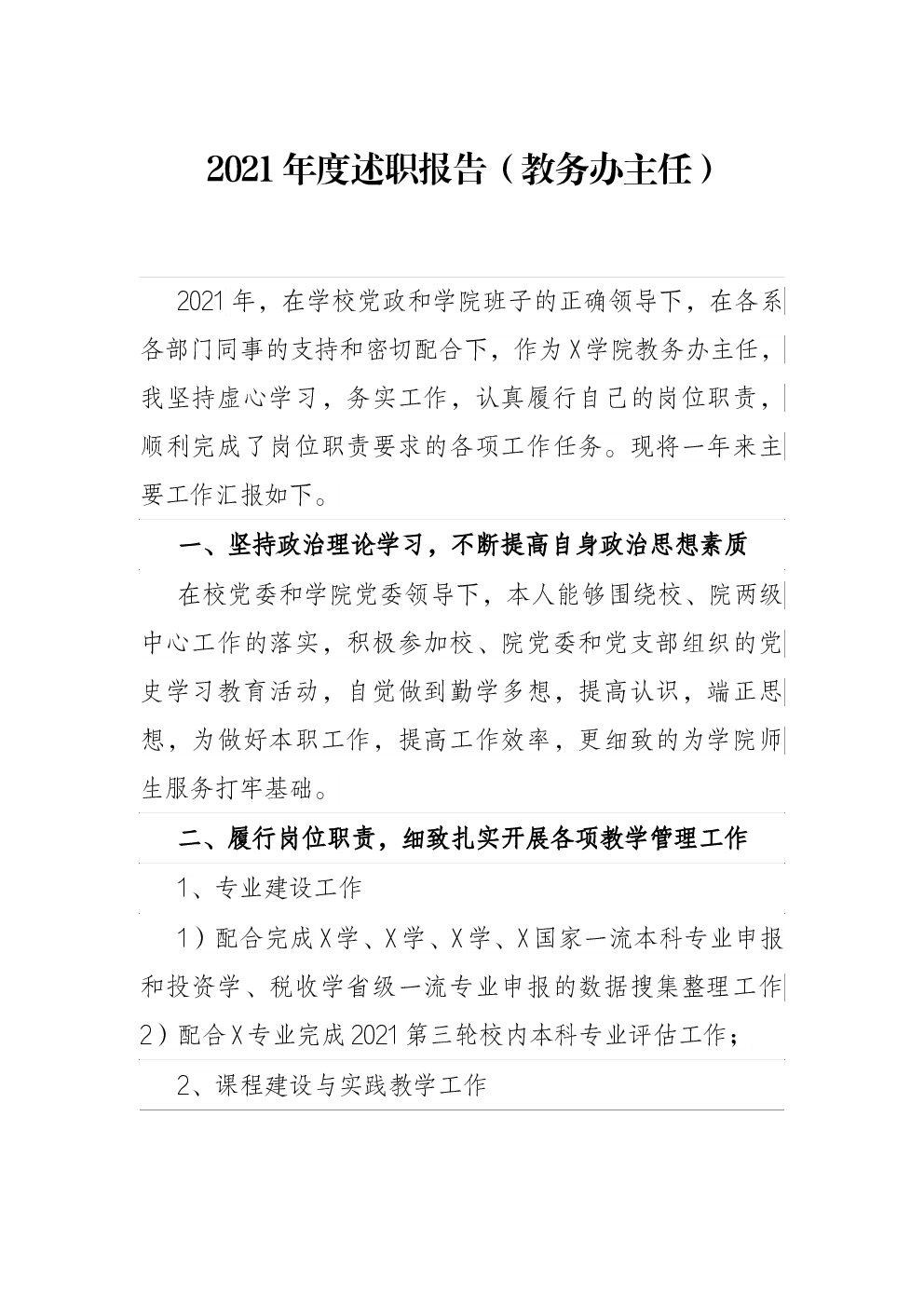 2021 年度述职报告（教务办主任）

2021 年，在学校党政和学院班子的正确领导下，在各系各部门同事的支持和密切配合下，作为 X 学院教务办主任，我坚持虚心学习，务实工作，认真履行自己的岗位职责，顺利完成了岗位职责要求的各项工作任务。现将一年来主要工作汇报如下。

一、坚持政治理论学习，不断提高自身政治思想素质

在校党委和学院党委领导下，本人能够围绕校、院两级中心工作的落实，积极参加校、院党委和党支部组织的党史学习教育活动，自觉做到勤学多想，提高认识，端正思想，为做好本职工作，提高工作效率，更细致的为学院师生服务打牢基础。

二、履行岗位职责，细致扎实开展各项教学管理工作

1、专业建设工作

1）配合完成 X 学、X 学、X 学、X 国家一流本科专业申报和投资学、税收学省级一流专业申报的数据搜集整理工作

2）配合 X 专业完成 2021 第三轮校内本科专业评估工作；

2、课程建设与实践教学工作